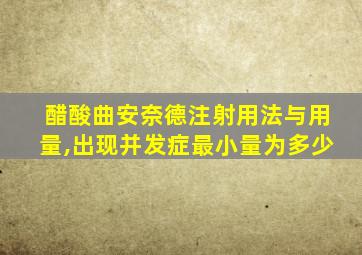 醋酸曲安奈德注射用法与用量,出现并发症最小量为多少